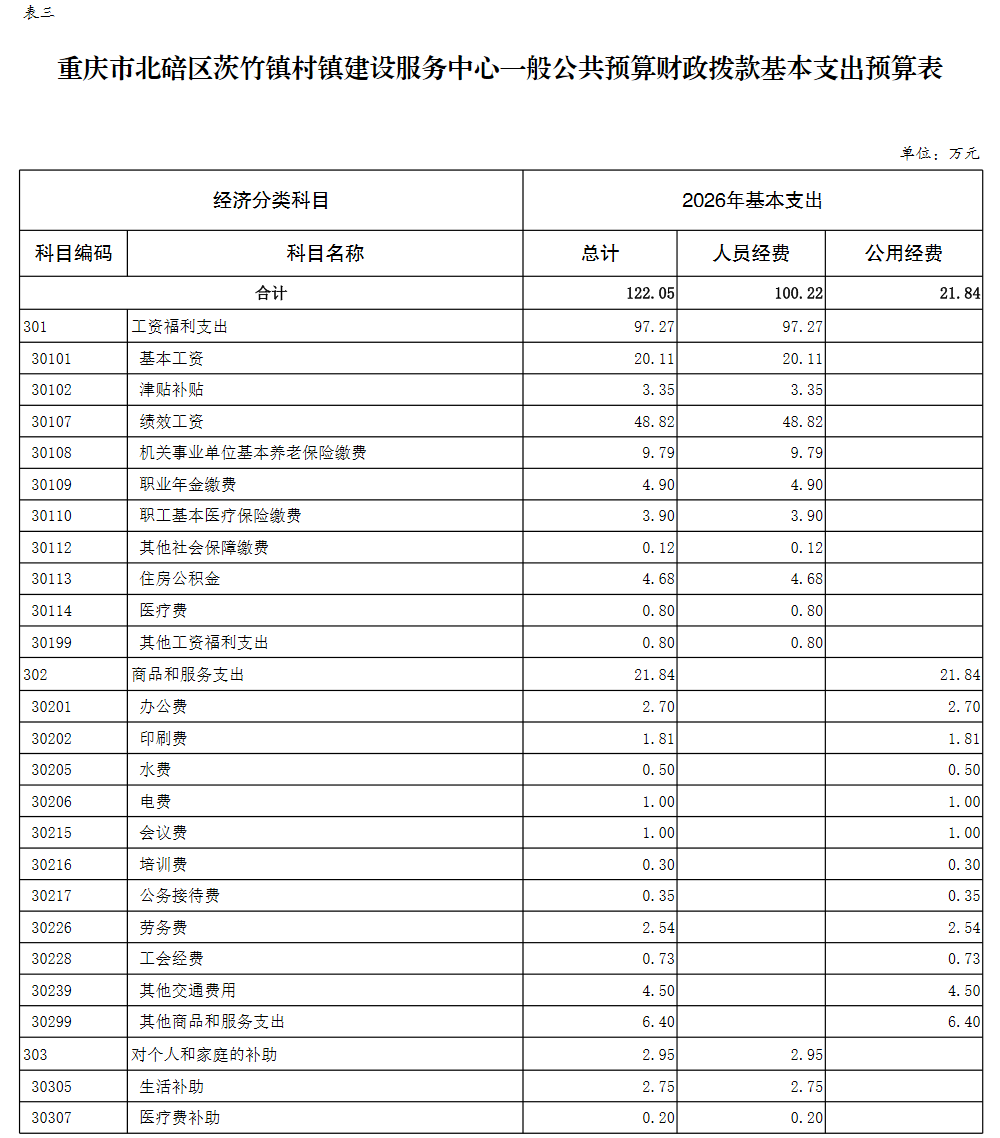 表三

重庆市北碚区茨竹镇村镇建设服务中心一般公共预算财政拨款基本支出预算表

单位：万元

| 经济分类科目 | | 2026年基本支出 | | |
|---|---|---|---|---|
| 科目编码 | 科目名称 | 总计 | 人员经费 | 公用经费 |
| 合计 | | 122.05 | 100.22 | 21.84 |
| 301 | 工资福利支出 | 97.27 | 97.27 | |
| 30101 | 基本工资 | 20.11 | 20.11 | |
| 30102 | 津贴补贴 | 3.35 | 3.35 | |
| 30107 | 绩效工资 | 48.82 | 48.82 | |
| 30108 | 机关事业单位基本养老保险缴费 | 9.79 | 9.79 | |
| 30109 | 职业年金缴费 | 4.90 | 4.90 | |
| 30110 | 职工基本医疗保险缴费 | 3.90 | 3.90 | |
| 30112 | 其他社会保障缴费 | 0.12 | 0.12 | |
| 30113 | 住房公积金 | 4.68 | 4.68 | |
| 30114 | 医疗费 | 0.80 | 0.80 | |
| 30199 | 其他工资福利支出 | 0.80 | 0.80 | |
| 302 | 商品和服务支出 | 21.84 | | 21.84 |
| 30201 | 办公费 | 2.70 | | 2.70 |
| 30202 | 印刷费 | 1.81 | | 1.81 |
| 30205 | 水费 | 0.50 | | 0.50 |
| 30206 | 电费 | 1.00 | | 1.00 |
| 30215 | 会议费 | 1.00 | | 1.00 |
| 30216 | 培训费 | 0.30 | | 0.30 |
| 30217 | 公务接待费 | 0.35 | | 0.35 |
| 30226 | 劳务费 | 2.54 | | 2.54 |
| 30228 | 工会经费 | 0.73 | | 0.73 |
| 30239 | 其他交通费用 | 4.50 | | 4.50 |
| 30299 | 其他商品和服务支出 | 6.40 | | 6.40 |
| 303 | 对个人和家庭的补助 | 2.95 | 2.95 | |
| 30305 | 生活补助 | 2.75 | 2.75 | |
| 30307 | 医疗费补助 | 0.20 | 0.20 | |